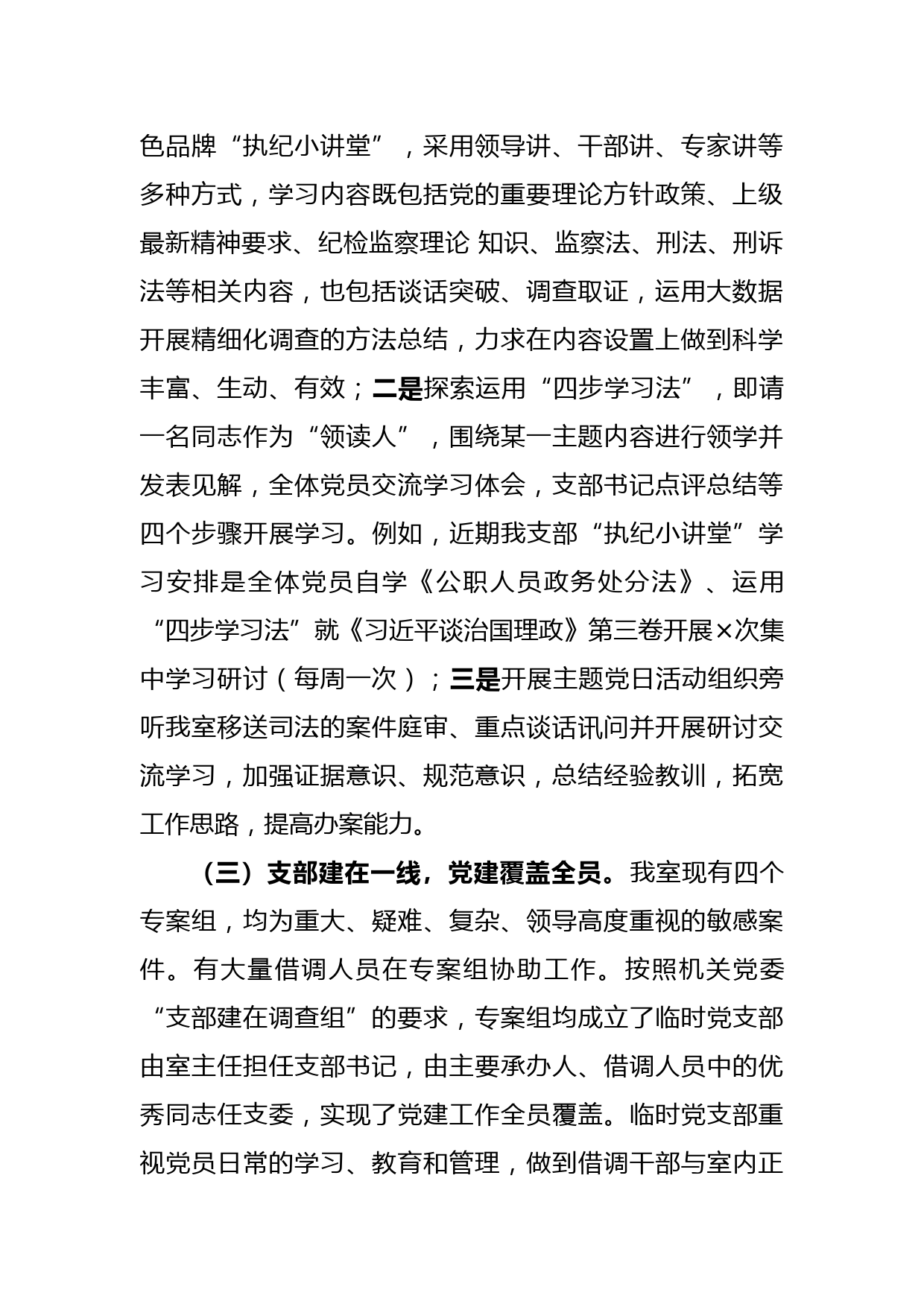 色品牌“执纪小讲堂”，采用领导讲、干部讲、专家讲等多种方式，学习内容既包括党的重要理论方针政策、上级最新精神要求、纪检监察理论 知识、监察法、刑法、刑诉法等相关内容，也包括谈话突破、调查取证，运用大数据开展精细化调查的方法总结，力求在内容设置上做到科学丰富、生动、有效；二是探索运用“四步学习法”，即请一名同志作为“领读人”，围绕某一主题内容进行领学并发表见解，全体党员交流学习体会，支部书记点评总结等四个步骤开展学习。例如，近期我支部“执纪小讲堂”学习安排是全体党员自学《公职人员政务处分法》、运用“四步学习法”就《习近平谈治国理政》第三卷开展×次集中学习研讨（每周一次）；三是开展主题党日活动组织旁听我室移送司法的案件庭审、重点谈话讯问并开展研讨交流学习，加强证据意识、规范意识，总结经验教训，拓宽工作思路，提高办案能力。

（三）支部建在一线，党建覆盖全员。我室现有四个专案组，均为重大、疑难、复杂、领导高度重视的敏感案件。有大量借调人员在专案组协助工作。按照机关党委“支部建在调查组”的要求，专案组均成立了临时党支部由室主任担任支部书记，由主要承办人、借调人员中的优秀同志任支委，实现了党建工作全员覆盖。临时党支部重视党员日常的学习、教育和管理，做到借调干部与室内正